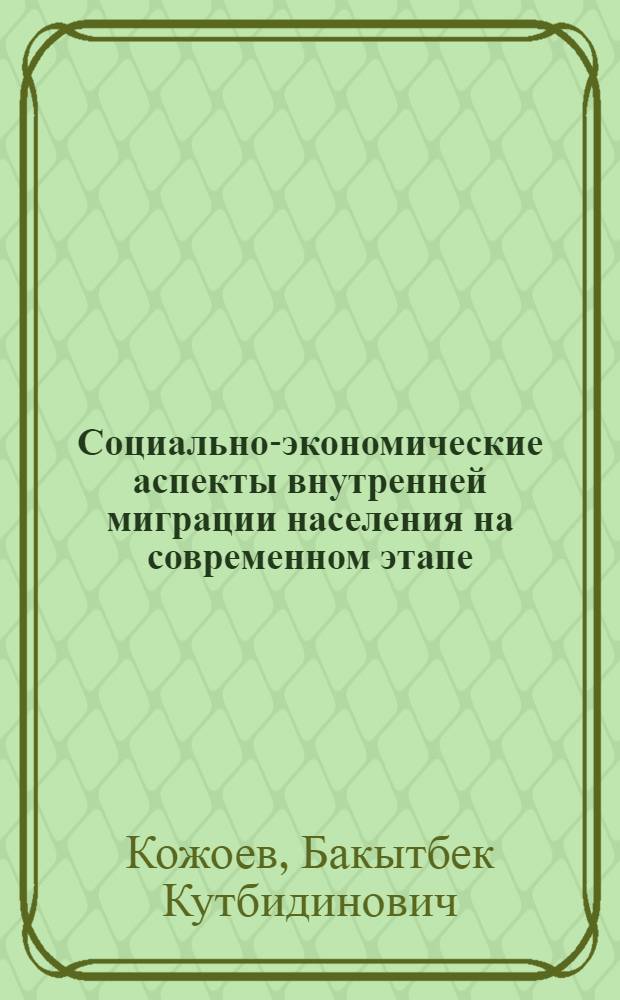 Социально-экономические аспекты внутренней миграции населения на современном этапе

Кожоев, Бакытбек Кутбидинович